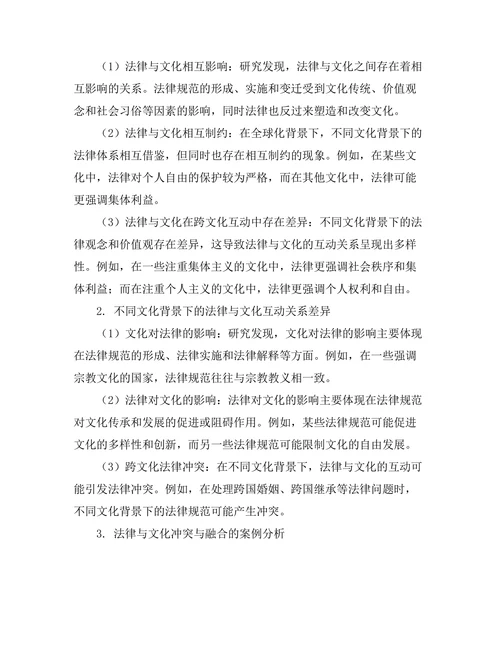 （1）法律与文化相互影响：研究发现，法律与文化之间存在着相互影响的关系。法律规范的形成、实施和变迁受到文化传统、价值观念和社会习俗等因素的影响，同时法律也反过来塑造和改变文化。

（2）法律与文化相互制约：在全球化背景下，不同文化背景下的法律体系相互借鉴，但同时也存在相互制约的现象。例如，在某些文化中，法律对个人自由的保护较为严格，而在其他文化中，法律可能更强调集体利益。

（3）法律与文化在跨文化互动中存在差异：不同文化背景下的法律观念和价值观存在差异，这导致法律与文化的互动关系呈现出多样性。例如，在一些注重集体主义的文化中，法律更强调社会秩序和集体利益；而在注重个人主义的文化中，法律更强调个人权利和自由。

2. 不同文化背景下的法律与文化互动关系差异

（1）文化对法律的影响：研究发现，文化对法律的影响主要体现在法律规范的形成、法律实施和法律解释等方面。例如，在一些强调宗教文化的国家，法律规范往往与宗教教义相一致。

（2）法律对文化的影响：法律对文化的影响主要体现在法律规范对文化传承和发展的促进或阻碍作用。例如，某些法律规范可能促进文化的多样性和创新，而另一些法律规范可能限制文化的自由发展。

（3）跨文化法律冲突：在不同文化背景下，法律与文化的互动可能引发法律冲突。例如，在处理跨国婚姻、跨国继承等法律问题时，不同文化背景下的法律规范可能产生冲突。

3. 法律与文化冲突与融合的案例分析